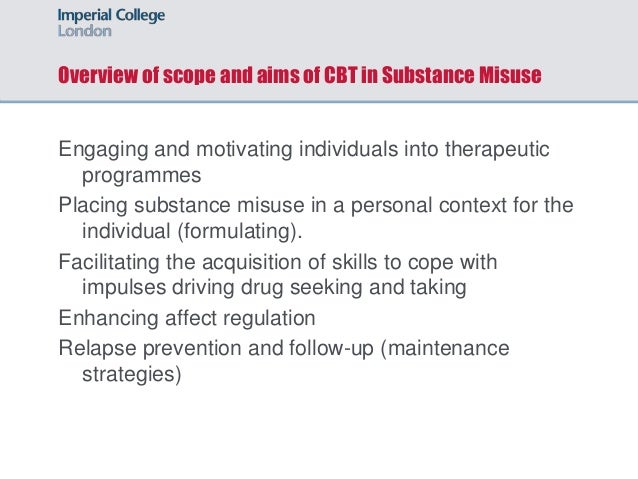 Imperial College
London

Overview of scope and aims of CBT in Substance Misuse

Engaging and motivating individuals into therapeutic programmes

Placing substance misuse in a personal context for the individual (formulating).

Facilitating the acquisition of skills to cope with impulses driving drug seeking and taking

Enhancing affect regulation

Relapse prevention and follow-up (maintenance strategies)